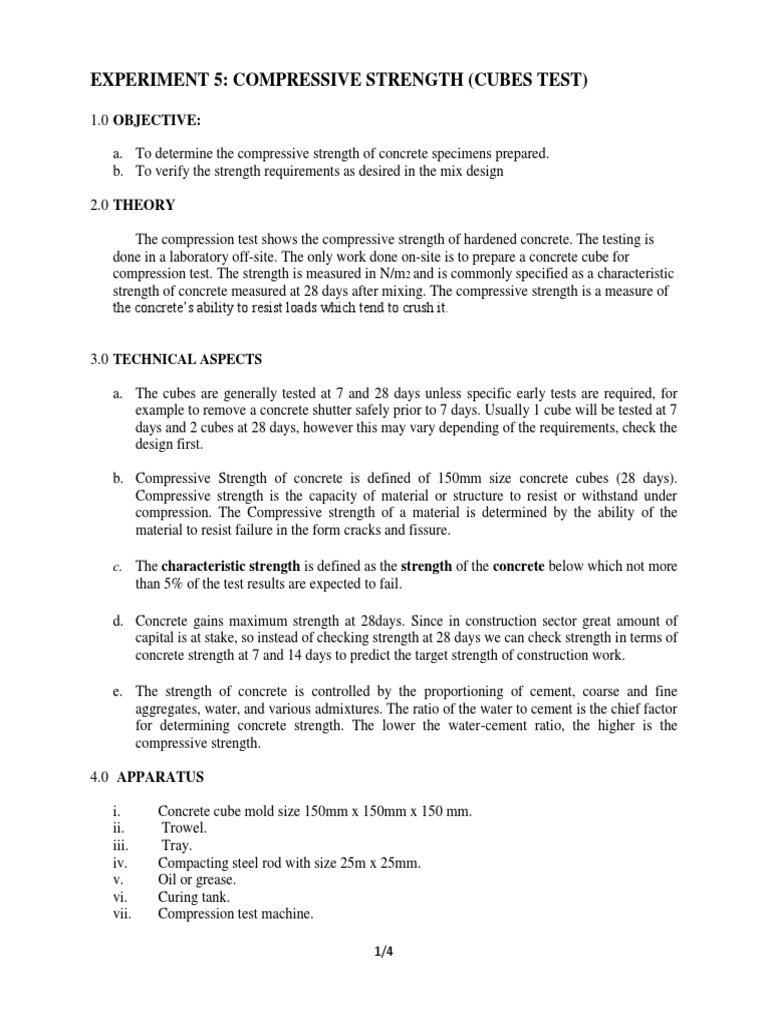 EXPERIMENT 5: COMPRESSIVE STRENGTH (CUBES TEST)

1.0 OBJECTIVE:

a. To determine the compressive strength of concrete specimens prepared.
b. To verify the strength requirements as desired in the mix design

2.0 THEORY

The compression test shows the compressive strength of hardened concrete. The testing is done in a laboratory off-site. The only work done on-site is to prepare a concrete cube for compression test. The strength is measured in N/m2 and is commonly specified as a characteristic strength of concrete measured at 28 days after mixing. The compressive strength is a measure of the concrete's ability to resist loads which tend to crush it.

3.0 TECHNICAL ASPECTS

a. The cubes are generally tested at 7 and 28 days unless specific early tests are required, for example to remove a concrete shutter safely prior to 7 days. Usually 1 cube will be tested at 7 days and 2 cubes at 28 days, however this may vary depending of the requirements, check the design first.

b. Compressive Strength of concrete is defined of 150mm size concrete cubes (28 days). Compressive strength is the capacity of material or structure to resist or withstand under compression. The Compressive strength of a material is determined by the ability of the material to resist failure in the form cracks and fissure.

c. The characteristic strength is defined as the strength of the concrete below which not more than 5% of the test results are expected to fail.

d. Concrete gains maximum strength at 28days. Since in construction sector great amount of capital is at stake, so instead of checking strength at 28 days we can check strength in terms of concrete strength at 7 and 14 days to predict the target strength of construction work.

e. The strength of concrete is controlled by the proportioning of cement, coarse and fine aggregates, water, and various admixtures. The ratio of the water to cement is the chief factor for determining concrete strength. The lower the water-cement ratio, the higher is the compressive strength.

4.0 APPARATUS

i. Concrete cube mold size 150mm x 150mm x 150 mm.
ii. Trowel.
iii. Tray.
iv. Compacting steel rod with size 25m x 25mm.
v. Oil or grease.
vi. Curing tank.
vii. Compression test machine.

1/4